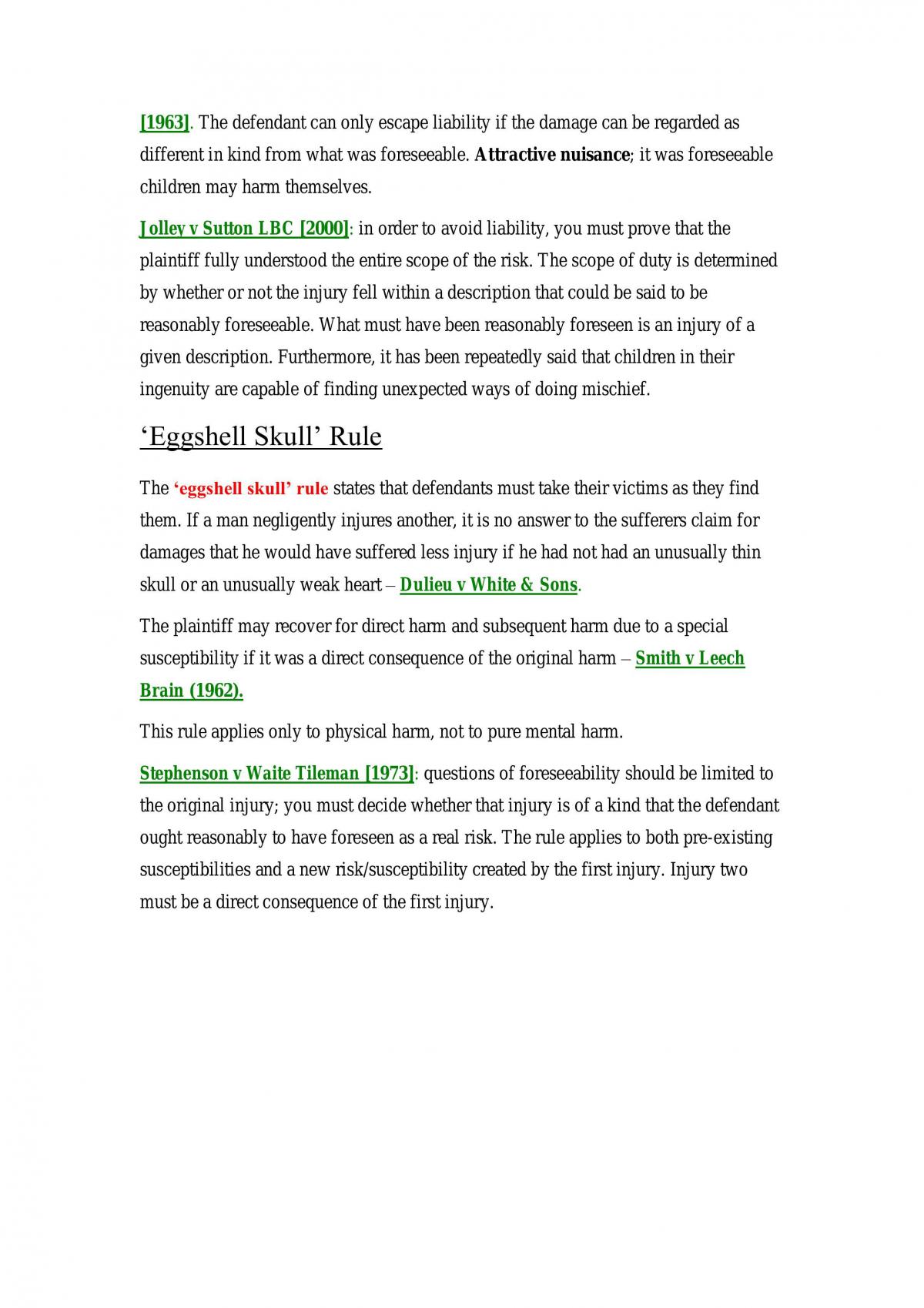 [1963]. The defendant can only escape liability if the damage can be regarded as different in kind from what was foreseeable. Attractive nuisance; it was foreseeable children may harm themselves.

Jolley v Sutton LBC [2000]: in order to avoid liability, you must prove that the plaintiff fully understood the entire scope of the risk. The scope of duty is determined by whether or not the injury fell within a description that could be said to be reasonably foreseeable. What must have been reasonably foreseen is an injury of a given description. Furthermore, it has been repeatedly said that children in their ingenuity are capable of finding unexpected ways of doing mischief.

'Eggshell Skull' Rule

The 'eggshell skull' rule states that defendants must take their victims as they find them. If a man negligently injures another, it is no answer to the sufferers claim for damages that he would have suffered less injury if he had not had an unusually thin skull or an unusually weak heart – Dulieu v White & Sons.

The plaintiff may recover for direct harm and subsequent harm due to a special susceptibility if it was a direct consequence of the original harm – Smith v Leech Brain (1962).

This rule applies only to physical harm, not to pure mental harm.

Stephenson v Waite Tileman [1973]: questions of foreseeability should be limited to the original injury; you must decide whether that injury is of a kind that the defendant ought reasonably to have foreseen as a real risk. The rule applies to both pre-existing susceptibilities and a new risk/susceptibility created by the first injury. Injury two must be a direct consequence of the first injury.